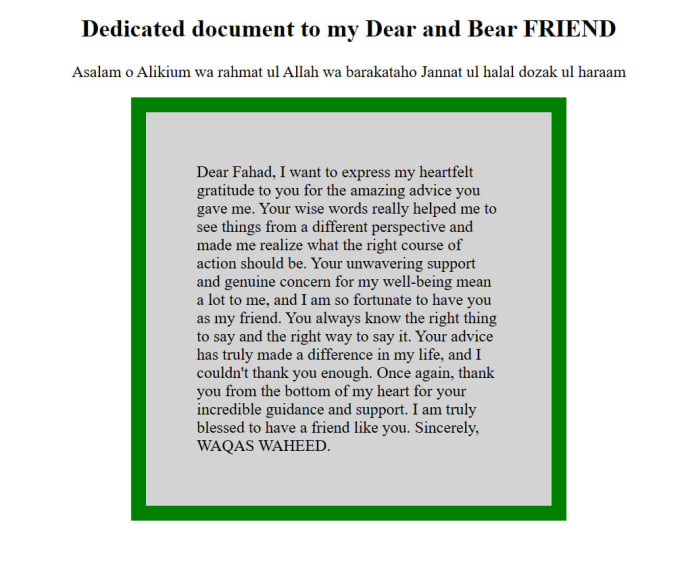 Dedicated document to my Dear and Bear FRIEND

Asalam o Alikium wa rahmat ul Allah wa barakataho Jannat ul halal dozak ul haraam

Dear Fahad, I want to express my heartfelt gratitude to you for the amazing advice you gave me. Your wise words really helped me to see things from a different perspective and made me realize what the right course of action should be. Your unwavering support and genuine concern for my well-being mean a lot to me, and I am so fortunate to have you as my friend. You always know the right thing to say and the right way to say it. Your advice has truly made a difference in my life, and I couldn't thank you enough. Once again, thank you from the bottom of my heart for your incredible guidance and support. I am truly blessed to have a friend like you. Sincerely, WAQAS WAHEED.